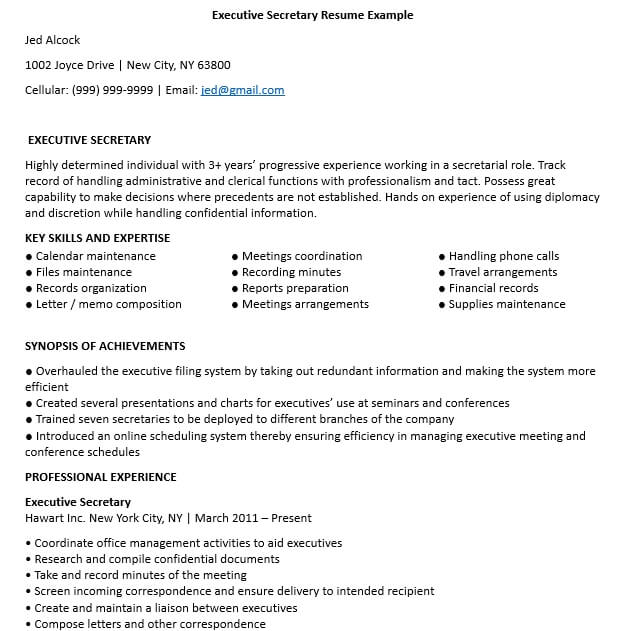 Executive Secretary Resume Example

Jed Alcock

1002 Joyce Drive | New City, NY 63800

Cellular: (999) 999-9999 | Email: jed@gmail.com

EXECUTIVE SECRETARY

Highly determined individual with 3+ years' progressive experience working in a secretarial role. Track record of handling administrative and clerical functions with professionalism and tact. Possess great capability to make decisions where precedents are not established. Hands on experience of using diplomacy and discretion while handling confidential information.

KEY SKILLS AND EXPERTISE

● Calendar maintenance
● Files maintenance
● Records organization
● Letter / memo composition

● Meetings coordination
● Recording minutes
● Reports preparation
● Meetings arrangements

● Handling phone calls
● Travel arrangements
● Financial records
● Supplies maintenance

SYNOPSIS OF ACHIEVEMENTS

● Overhauled the executive filing system by taking out redundant information and making the system more efficient
● Created several presentations and charts for executives' use at seminars and conferences
● Trained seven secretaries to be deployed to different branches of the company
● Introduced an online scheduling system thereby ensuring efficiency in managing executive meeting and conference schedules

PROFESSIONAL EXPERIENCE

Executive Secretary
Hawart Inc. New York City, NY | March 2011 – Present

• Coordinate office management activities to aid executives
• Research and compile confidential documents
• Take and record minutes of the meeting
• Screen incoming correspondence and ensure delivery to intended recipient
• Create and maintain a liaison between executives
• Compose letters and other correspondence